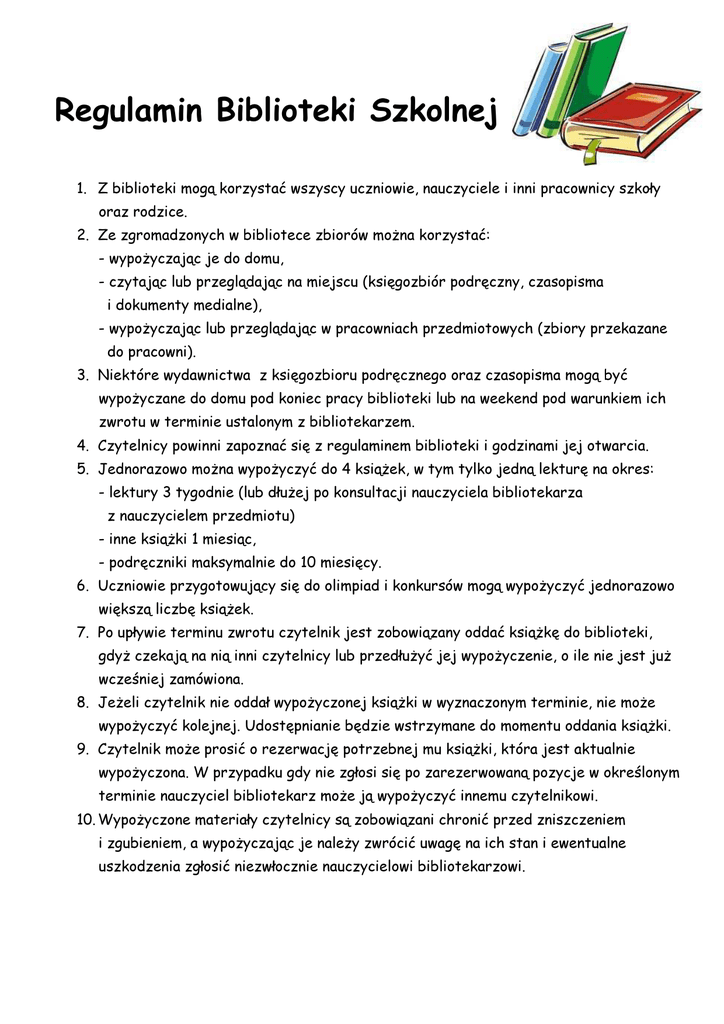 Regulamin Biblioteki Szkolnej

1. Z biblioteki mogą korzystać wszyscy uczniowie, nauczyciele i inni pracownicy szkoły oraz rodzice.
2. Ze zgromadzonych w bibliotece zbiorów można korzystać:
- wypożyczając je do domu,
- czytając lub przeglądając na miejscu (księgozbiór podręczny, czasopisma i dokumenty medialne),
- wypożyczając lub przeglądając w pracowniach przedmiotowych (zbiory przekazane do pracowni).
3. Niektóre wydawnictwa z księgozbioru podręcznego oraz czasopisma mogą być wypożyczane do domu pod koniec pracy biblioteki lub na weekend pod warunkiem ich zwrotu w terminie ustalonym z bibliotekarzem.
4. Czytelnicy powinni zapoznać się z regulaminem biblioteki i godzinami jej otwarcia.
5. Jednorazowo można wypożyczyć do 4 książek, w tym tylko jedną lekturę na okres:
- lektury 3 tygodnie (lub dłużej po konsultacji nauczyciela bibliotekarza z nauczycielem przedmiotu)
- inne książki 1 miesiąc,
- podręczniki maksymalnie do 10 miesięcy.
6. Uczniowie przygotowujący się do olimpiad i konkursów mogą wypożyczyć jednorazowo większą liczbę książek.
7. Po upływie terminu zwrotu czytelnik jest zobowiązany oddać książkę do biblioteki, gdyż czekają na nią inni czytelnicy lub przedłużyć jej wypożyczenie, o ile nie jest już wcześniej zamówiona.
8. Jeżeli czytelnik nie oddał wypożyczonej książki w wyznaczonym terminie, nie może wypożyczyć kolejnej. Udostępnianie będzie wstrzymane do momentu oddania książki.
9. Czytelnik może prosić o rezerwację potrzebnej mu książki, która jest aktualnie wypożyczona. W przypadku gdy nie zgłosi się po zarezerwowaną pozycje w określonym terminie nauczyciel bibliotekarz może ją wypożyczyć innemu czytelnikowi.
10. Wypożyczone materiały czytelnicy są zobowiązani chronić przed zniszczeniem i zgubieniem, a wypożyczając je należy zwrócić uwagę na ich stan i ewentualne uszkodzenia zgłosić niezwłocznie nauczycielowi bibliotekarzowi.